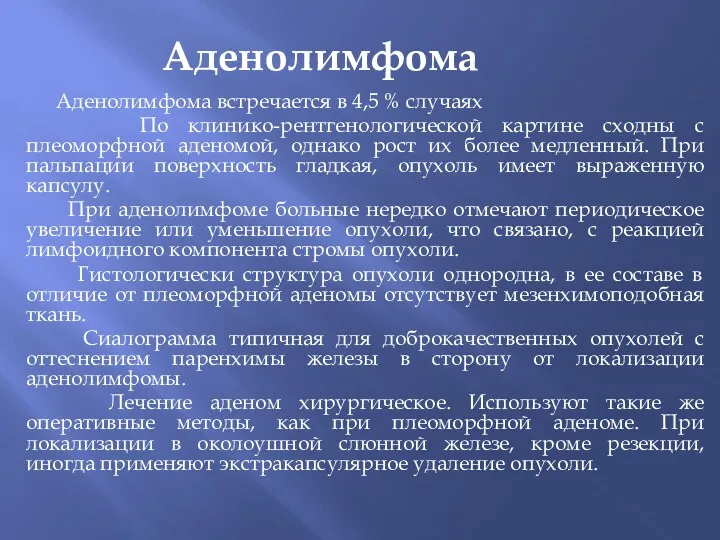 Аденолимфома

Аденолимфома встречается в 4,5 % случаях

По клинико-рентгенологической картине сходны с плеоморфной аденомой, однако рост их более медленный. При пальпации поверхность гладкая, опухоль имеет выраженную капсулу.

При аденолимфоме больные нередко отмечают периодическое увеличение или уменьшение опухоли, что связано, с реакцией лимфоидного компонента стромы опухоли.

Гистологически структура опухоли однородна, в ее составе в отличие от плеоморфной аденомы отсутствует мезенхимоподобная ткань.

Сиалограмма типичная для доброкачественных опухолей с оттеснением паренхимы железы в сторону от локализации аденолимфомы.

Лечение аденом хирургическое. Используют такие же оперативные методы, как при плеоморфной аденоме. При локализации в околоушной слюнной железе, кроме резекции, иногда применяют экстракапсулярное удаление опухоли.